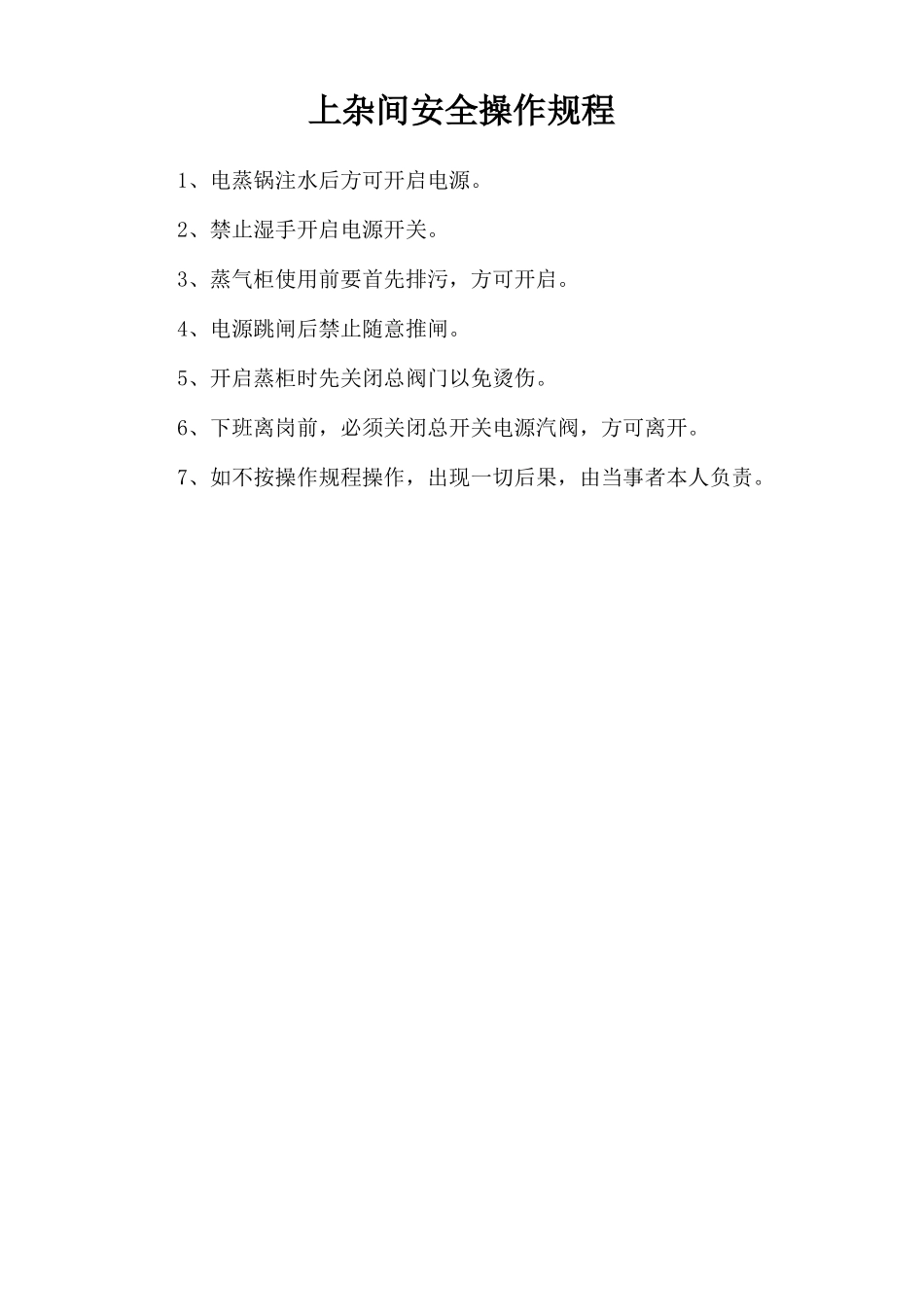 上杂间安全操作规程

1、电蒸锅注水后方可开启电源。

2、禁止湿手开启电源开关。

3、蒸气柜使用前要首先排污，方可开启。

4、电源跳闸后禁止随意推闸。

5、开启蒸柜时先关闭总阀门以免烫伤。

6、下班离岗前，必须关闭总开关电源汽阀，方可离开。

7、如不按操作规程操作，出现一切后果，由当事者本人负责。